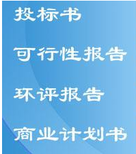 投标书

可行性报告

环评报告

商业计划书